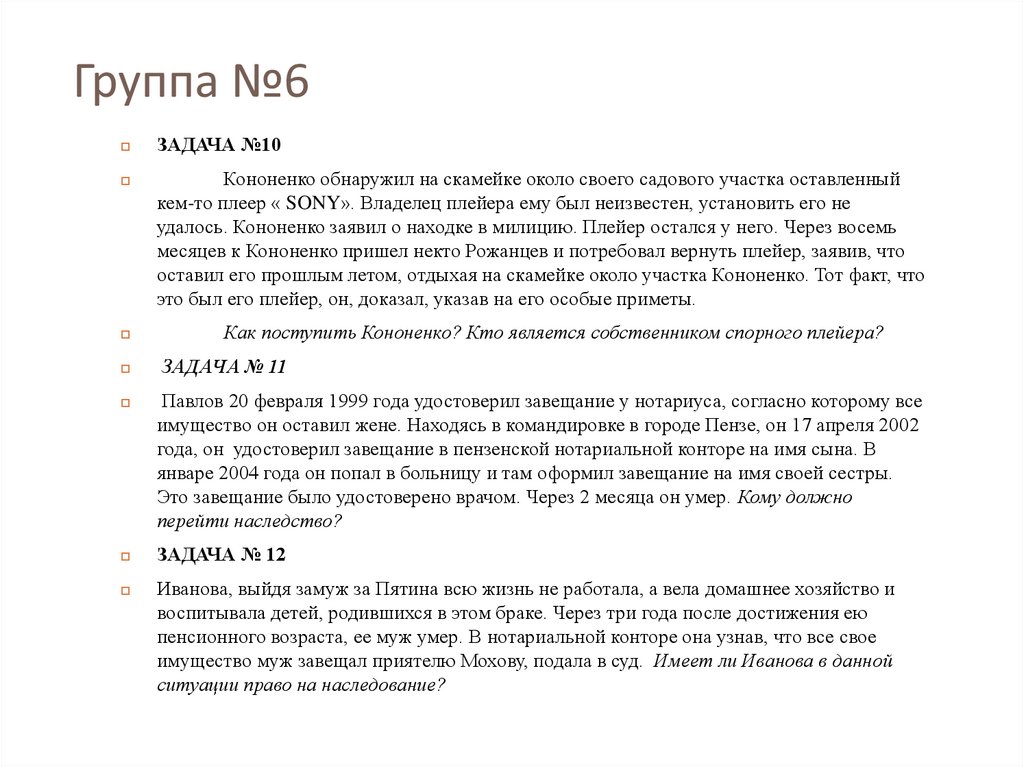 Группа №6

ЗАДАЧА №10

Кононенко обнаружил на скамейке около своего садового участка оставленный кем-то плеер « SONY». Владелец плейера ему был неизвестен, установить его не удалось. Кононенко заявил о находке в милицию. Плейер остался у него. Через восемь месяцев к Кононенко пришел некто Рожанцев и потребовал вернуть плейер, заявив, что оставил его прошлым летом, отдыхая на скамейке около участка Кононенко. Тот факт, что это был его плейер, он, доказал, указав на его особые приметы.

Как поступить Кононенко? Кто является собственником спорного плейера?

ЗАДАЧА № 11

Павлов 20 февраля 1999 года удостоверил завещание у нотариуса, согласно которому все имущество он оставил жене. Находясь в командировке в городе Пензе, он 17 апреля 2002 года, он удостоверил завещание в пензенской нотариальной конторе на имя сына. В январе 2004 года он попал в больницу и там оформил завещание на имя своей сестры. Это завещание было удостоверено врачом. Через 2 месяца он умер. Кому должно перейти наследство?

ЗАДАЧА № 12

Иванова, выйдя замуж за Пятина всю жизнь не работала, а вела домашнее хозяйство и воспитывала детей, родившихся в этом браке. Через три года после достижения ею пенсионного возраста, ее муж умер. В нотариальной конторе она узнав, что все свое имущество муж завещал приятелю Мохову, подала в суд. Имеет ли Иванова в данной ситуации право на наследование?